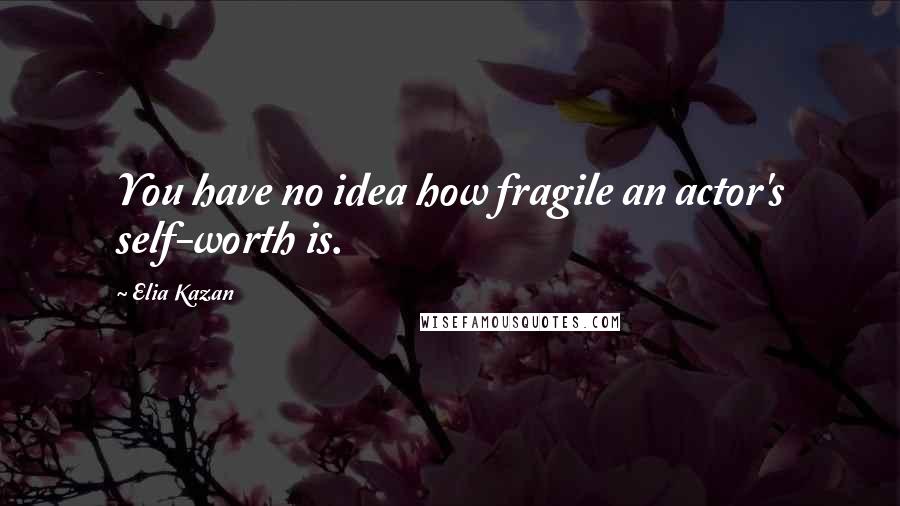 You have no idea how fragile an actor's self-worth is.

~ Elia Kazan

WISEFAMOUSQUOTES.COM